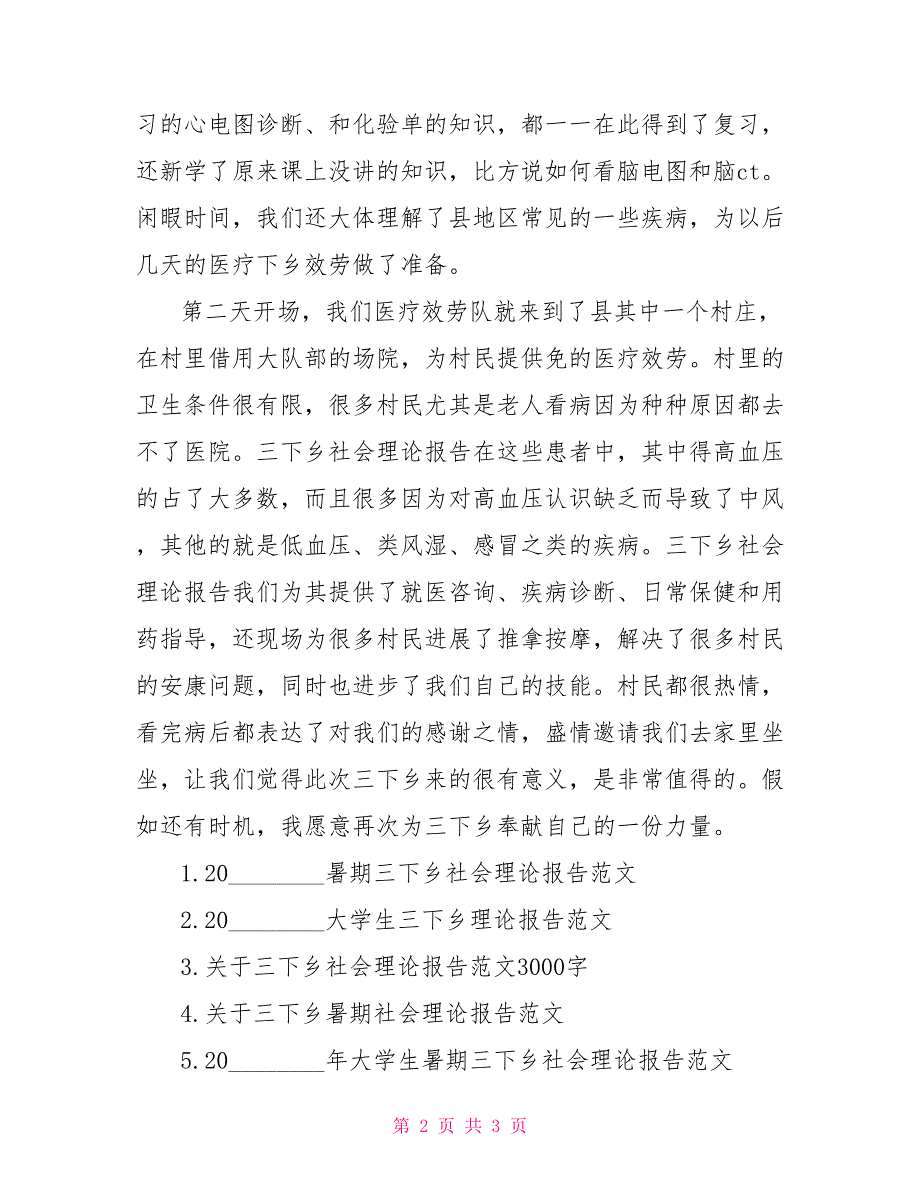 习的心电图诊断、和化验单的知识，都一一在此得到了复习，还新学了原来课上没讲的知识，比方说如何看脑电图和脑ct。闲暇时间，我们还大体理解了县地区常见的一些疾病，为以后几天的医疗下乡效劳做了准备。

第二天开场，我们医疗效劳队就来到了县其中一个村庄，在村里借用大队部的场院，为村民提供免的医疗效劳。村里的卫生条件很有限，很多村民尤其是老人看病因为种种原因都去不了医院。三下乡社会理论报告在这些患者中，其中得高血压的占了大多数，而且很多因为对高血压认识缺乏而导致了中风，其他的就是低血压、类风湿、感冒之类的疾病。三下乡社会理论报告我们为其提供了就医咨询、疾病诊断、日常保健和用药指导，还现场为很多村民进展了推拿按摩，解决了很多村民的安康问题，同时也进步了我们自己的技能。村民都很热情，看完病后都表达了对我们的感谢之情，盛情邀请我们去家里坐坐，让我们觉得此次三下乡来的很有意义，是非常值得的。假如还有时机，我愿意再次为三下乡奉献自己的一份力量。

1.20________暑期三下乡社会理论报告范文

2.20________大学生三下乡理论报告范文

3.关于三下乡社会理论报告范文3000字

4.关于三下乡暑期社会理论报告范文

5.20________年大学生暑期三下乡社会理论报告范文

第 2 页 共 3 页